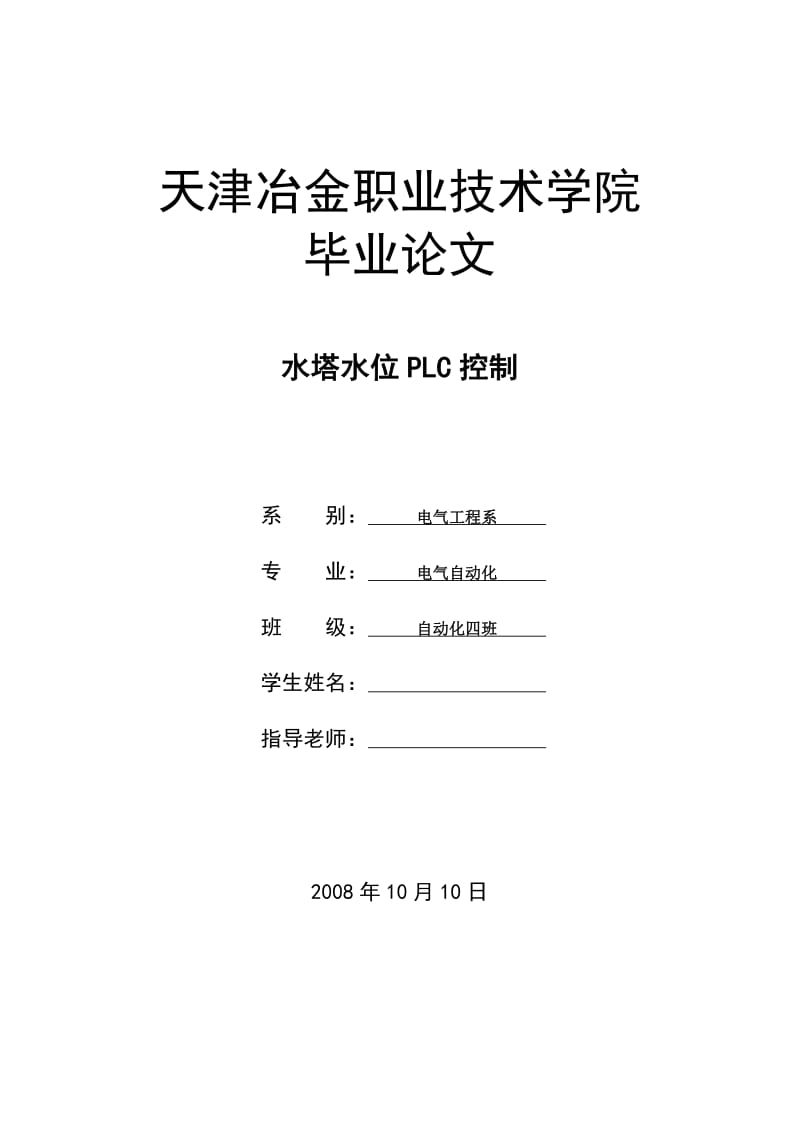 天津冶金职业技术学院
毕业论文

水塔水位 PLC 控制

系　　别：电气工程系

专　　业：电气自动化

班　　级：自动化四班

学生姓名：

指导老师：

2008 年 10 月 10 日